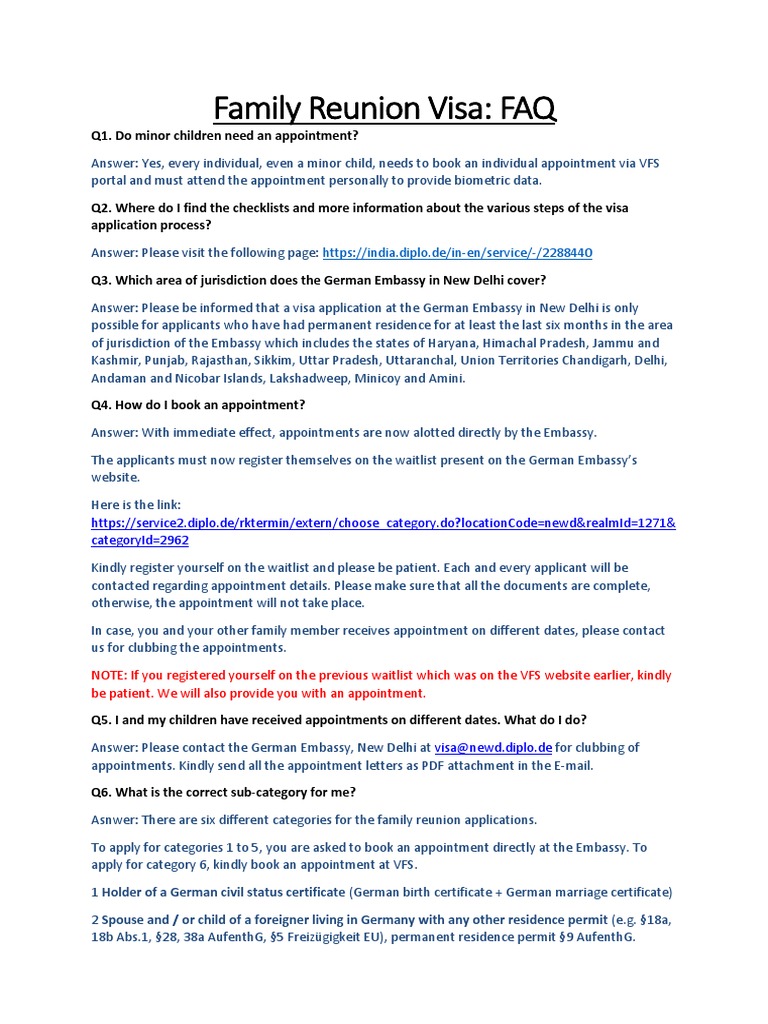 Family Reunion Visa: FAQ

Q1. Do minor children need an appointment?

Answer: Yes, every individual, even a minor child, needs to book an individual appointment via VFS portal and must attend the appointment personally to provide biometric data.

Q2. Where do I find the checklists and more information about the various steps of the visa application process?

Answer: Please visit the following page: https://india.diplo.de/in-en/service/-/2288440

Q3. Which area of jurisdiction does the German Embassy in New Delhi cover?

Answer: Please be informed that a visa application at the German Embassy in New Delhi is only possible for applicants who have had permanent residence for at least the last six months in the area of jurisdiction of the Embassy which includes the states of Haryana, Himachal Pradesh, Jammu and Kashmir, Punjab, Rajasthan, Sikkim, Uttar Pradesh, Uttaranchal, Union Territories Chandigarh, Delhi, Andaman and Nicobar Islands, Lakshadweep, Minicoy and Amini.

Q4. How do I book an appointment?

Answer: With immediate effect, appointments are now alotted directly by the Embassy.

The applicants must now register themselves on the waitlist present on the German Embassy's website.

Here is the link: https://service2.diplo.de/rktermin/extern/choose_category.do?locationCode=newd&realmId=1271&categoryId=2962

Kindly register yourself on the waitlist and please be patient. Each and every applicant will be contacted regarding appointment details. Please make sure that all the documents are complete, otherwise, the appointment will not take place.

In case, you and your other family member receives appointment on different dates, please contact us for clubbing the appointments.

NOTE: If you registered yourself on the previous waitlist which was on the VFS website earlier, kindly be patient. We will also provide you with an appointment.

Q5. I and my children have received appointments on different dates. What do I do?

Answer: Please contact the German Embassy, New Delhi at visa@newd.diplo.de for clubbing of appointments. Kindly send all the appointment letters as PDF attachment in the E-mail.

Q6. What is the correct sub-category for me?

Asnwer: There are six different categories for the family reunion applications.

To apply for categories 1 to 5, you are asked to book an appointment directly at the Embassy. To apply for category 6, kindly book an appointment at VFS.

1 Holder of a German civil status certificate (German birth certificate + German marriage certificate)

2 Spouse and / or child of a foreigner living in Germany with any other residence permit (e.g. §18a, 18b Abs.1, §28, 38a AufenthG, §5 Freizügigkeit EU), permanent residence permit §9 AufenthG.